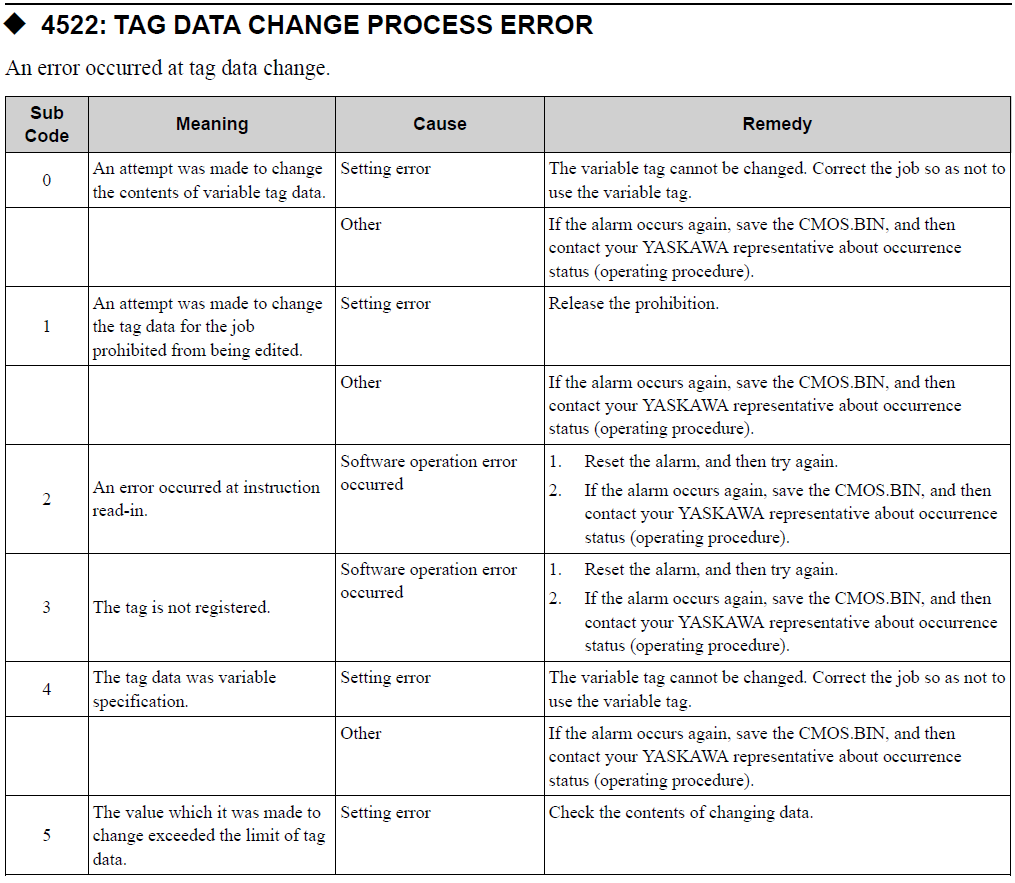 ◆ 4522: TAG DATA CHANGE PROCESS ERROR

An error occurred at tag data change.

| Sub Code | Meaning | Cause | Remedy |
|---|---|---|---|
| 0 | An attempt was made to change the contents of variable tag data. | Setting error | The variable tag cannot be changed. Correct the job so as not to use the variable tag. |
|  |  | Other | If the alarm occurs again, save the CMOS.BIN, and then contact your YASKAWA representative about occurrence status (operating procedure). |
| 1 | An attempt was made to change the tag data for the job prohibited from being edited. | Setting error | Release the prohibition. |
|  |  | Other | If the alarm occurs again, save the CMOS.BIN, and then contact your YASKAWA representative about occurrence status (operating procedure). |
| 2 | An error occurred at instruction read-in. | Software operation error occurred | 1. Reset the alarm, and then try again. 2. If the alarm occurs again, save the CMOS.BIN, and then contact your YASKAWA representative about occurrence status (operating procedure). |
| 3 | The tag is not registered. | Software operation error occurred | 1. Reset the alarm, and then try again. 2. If the alarm occurs again, save the CMOS.BIN, and then contact your YASKAWA representative about occurrence status (operating procedure). |
| 4 | The tag data was variable specification. | Setting error | The variable tag cannot be changed. Correct the job so as not to use the variable tag. |
|  |  | Other | If the alarm occurs again, save the CMOS.BIN, and then contact your YASKAWA representative about occurrence status (operating procedure). |
| 5 | The value which it was made to change exceeded the limit of tag data. | Setting error | Check the contents of changing data. |